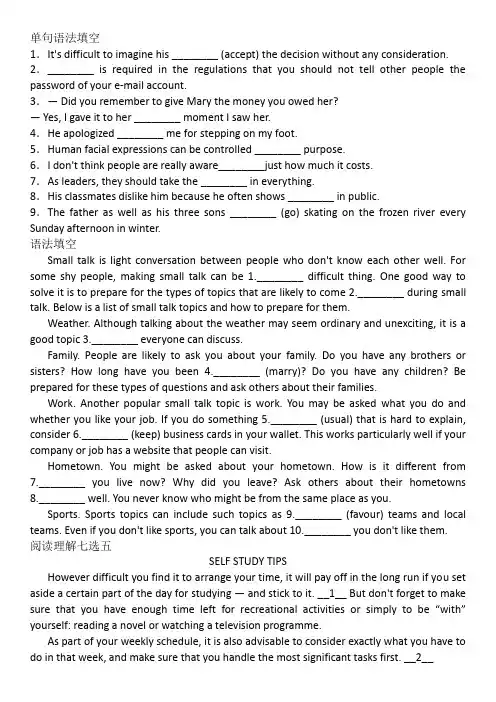 单句语法填空
1. It's difficult to imagine his ________ (accept) the decision without any consideration.
2. ________ is required in the regulations that you should not tell other people the password of your e-mail account.
3. — Did you remember to give Mary the money you owed her?
— Yes, I gave it to her ________ moment I saw her.
4. He apologized ________ me for stepping on my foot.
5. Human facial expressions can be controlled ________ purpose.
6. I don't think people are really aware________just how much it costs.
7. As leaders, they should take the ________ in everything.
8. His classmates dislike him because he often shows ________ in public.
9. The father as well as his three sons ________ (go) skating on the frozen river every Sunday afternoon in winter.
语法填空
Small talk is light conversation between people who don't know each other well. For some shy people, making small talk can be 1.________ difficult thing. One good way to solve it is to prepare for the types of topics that are likely to come 2.________ during small talk. Below is a list of small talk topics and how to prepare for them.
Weather. Although talking about the weather may seem ordinary and unexciting, it is a good topic 3.________ everyone can discuss.
Family. People are likely to ask you about your family. Do you have any brothers or sisters? How long have you been 4.________ (marry)? Do you have any children? Be prepared for these types of questions and ask others about their families.
Work. Another popular small talk topic is work. You may be asked what you do and whether you like your job. If you do something 5.________ (usual) that is hard to explain, consider 6.________ (keep) business cards in your wallet. This works particularly well if your company or job has a website that people can visit.
Hometown. You might be asked about your hometown. How is it different from 7.________ you live now? Why did you leave? Ask others about their hometowns 8.________ well. You never know who might be from the same place as you.
Sports. Sports topics can include such topics as 9.________ (favour) teams and local teams. Even if you don't like sports, you can talk about 10.________ you don't like them.
阅读理解七选五
SELF STUDY TIPS
However difficult you find it to arrange your time, it will pay off in the long run if you set aside a certain part of the day for studying — and stick to it. __1__ But don't forget to make sure that you have enough time left for recreational activities or simply to be "with" yourself: reading a novel or watching a television programme.
As part of your weekly schedule, it is also advisable to consider exactly what you have to do in that week, and make sure that you handle the most significant tasks first. __2__